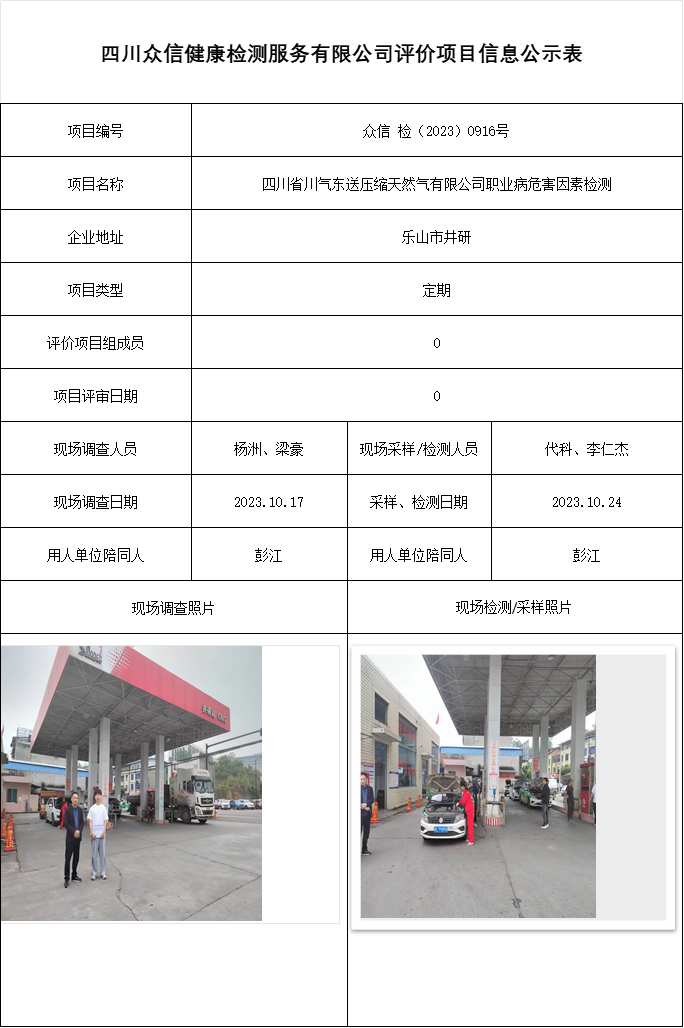 四川众信健康检测服务有限公司评价项目信息公示表

| 项目编号 | 众信 检（2023）0916号 | | |
|---|---|---|---|
| 项目名称 | 四川省川气东送压缩天然气有限公司职业病危害因素检测 | | |
| 企业地址 | 乐山市井研 | | |
| 项目类型 | 定期 | | |
| 评价项目组成员 | 0 | | |
| 项目评审日期 | 0 | | |
| 现场调查人员 | 杨洲、梁豪 | 现场采样/检测人员 | 代科、李仁杰 |
| 现场调查日期 | 2023.10.17 | 采样、检测日期 | 2023.10.24 |
| 用人单位陪同人 | 彭江 | 用人单位陪同人 | 彭江 |
| 现场调查照片 | | 现场检测/采样照片 | |